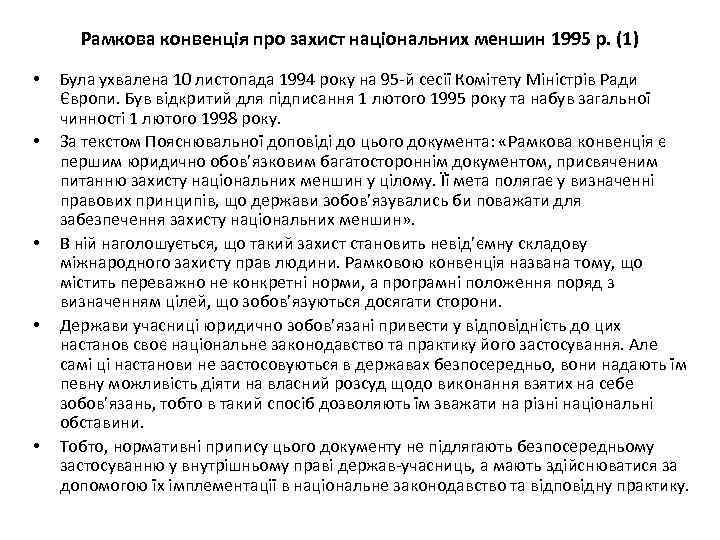 Рамкова конвенція про захист національних меншин 1995 р. (1)

• Була ухвалена 10 листопада 1994 року на 95-й сесії Комітету Міністрів Ради Європи. Був відкритий для підписання 1 лютого 1995 року та набув загальної чинності 1 лютого 1998 року.

• За текстом Пояснювальної доповіді до цього документа: «Рамкова конвенція є першим юридично обов'язковим багатостороннім документом, присвяченим питанню захисту національних меншин у цілому. Її мета полягає у визначенні правових принципів, що держави зобов'язувались би поважати для забезпечення захисту національних меншин».

• В ній наголошується, що такий захист становить невід'ємну складову міжнародного захисту прав людини. Рамковою конвенція названа тому, що містить переважно не конкретні норми, а програмні положення поряд з визначенням цілей, що зобов'язуються досягати сторони.

• Держави учасниці юридично зобов'язані привести у відповідність до цих настанов своє національне законодавство та практику його застосування. Але самі ці настанови не застосовуються в державах безпосередньо, вони надають їм певну можливість діяти на власний розсуд щодо виконання взятих на себе зобов'язань, тобто в такий спосіб дозволяють їм зважати на різні національні обставини.

• Тобто, нормативні припису цього документу не підлягають безпосередньому застосуванню у внутрішньому праві держав-учасниць, а мають здійснюватися за допомогою їх імплементації в національне законодавство та відповідну практику.